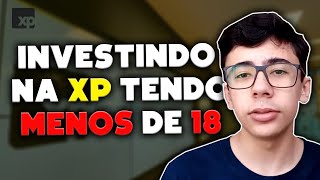 xp

INVESTINDO NA XP TENDO MENOS DE 18